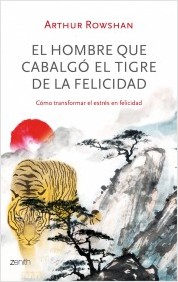 ARTHUR ROWSHAN

EL HOMBRE QUE CABALGÓ EL TIGRE DE LA FELICIDAD

Cómo transformar el estrés en felicidad

zenith